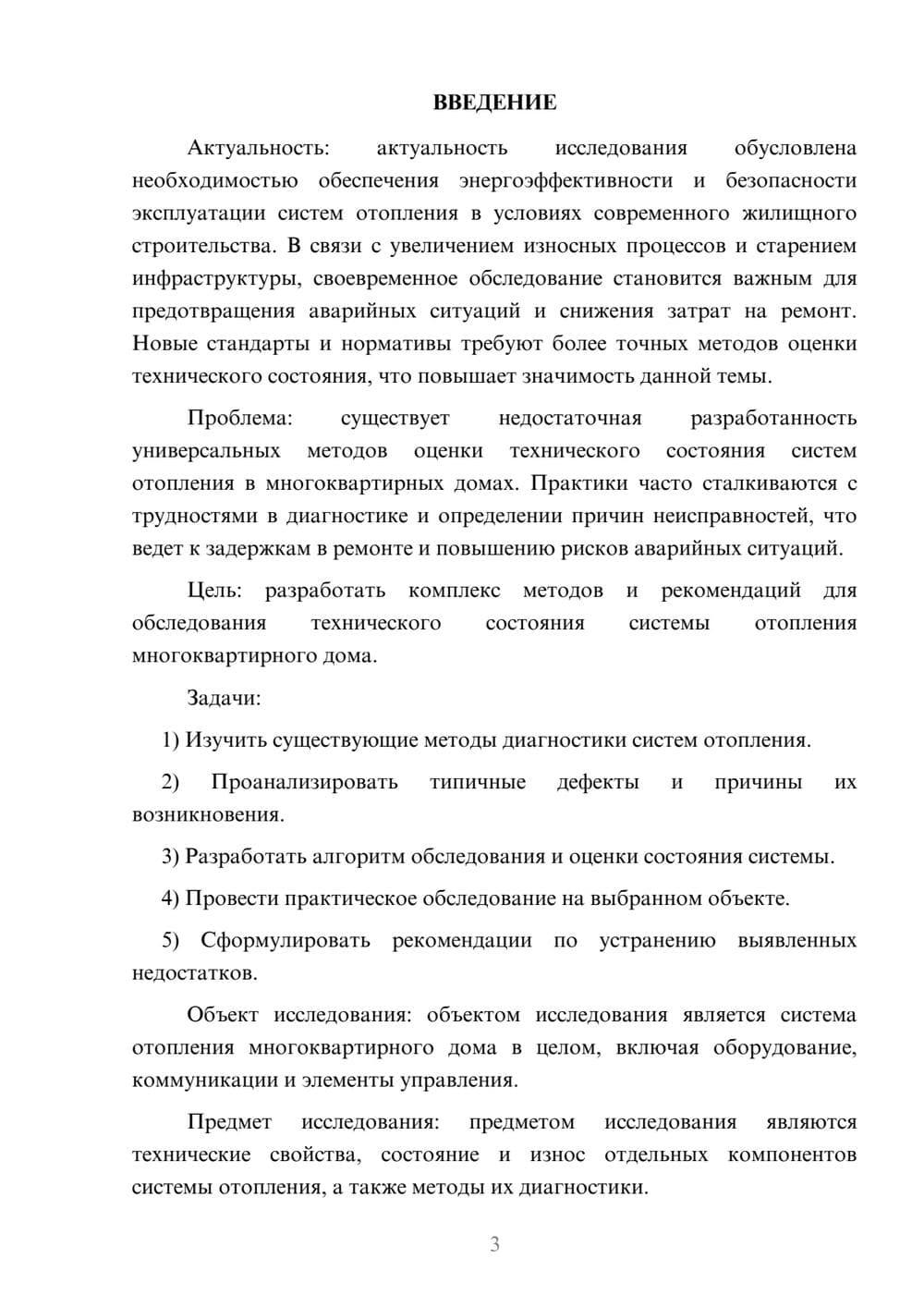 ВВЕДЕНИЕ

Актуальность: актуальность исследования обусловлена необходимостью обеспечения энергоэффективности и безопасности эксплуатации систем отопления в условиях современного жилищного строительства. В связи с увеличением износных процессов и старением инфраструктуры, своевременное обследование становится важным для предотвращения аварийных ситуаций и снижения затрат на ремонт. Новые стандарты и нормативы требуют более точных методов оценки технического состояния, что повышает значимость данной темы.

Проблема: существует недостаточная разработанность универсальных методов оценки технического состояния систем отопления в многоквартирных домах. Практики часто сталкиваются с трудностями в диагностике и определении причин неисправностей, что ведет к задержкам в ремонте и повышению рисков аварийных ситуаций.

Цель: разработать комплекс методов и рекомендаций для обследования технического состояния системы отопления многоквартирного дома.

Задачи:

1) Изучить существующие методы диагностики систем отопления.

2) Проанализировать типичные дефекты и причины их возникновения.

3) Разработать алгоритм обследования и оценки состояния системы.

4) Провести практическое обследование на выбранном объекте.

5) Сформулировать рекомендации по устранению выявленных недостатков.

Объект исследования: объектом исследования является система отопления многоквартирного дома в целом, включая оборудование, коммуникации и элементы управления.

Предмет исследования: предметом исследования являются технические свойства, состояние и износ отдельных компонентов системы отопления, а также методы их диагностики.

3